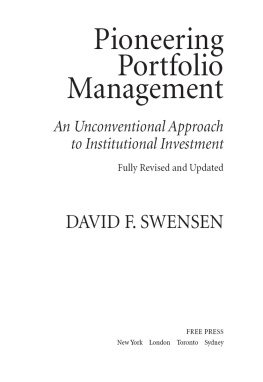 Pioneering Portfolio Management

An Unconventional Approach to Institutional Investment

Fully Revised and Updated

DAVID F. SWENSEN

FREE PRESS
New York London Toronto Sydney